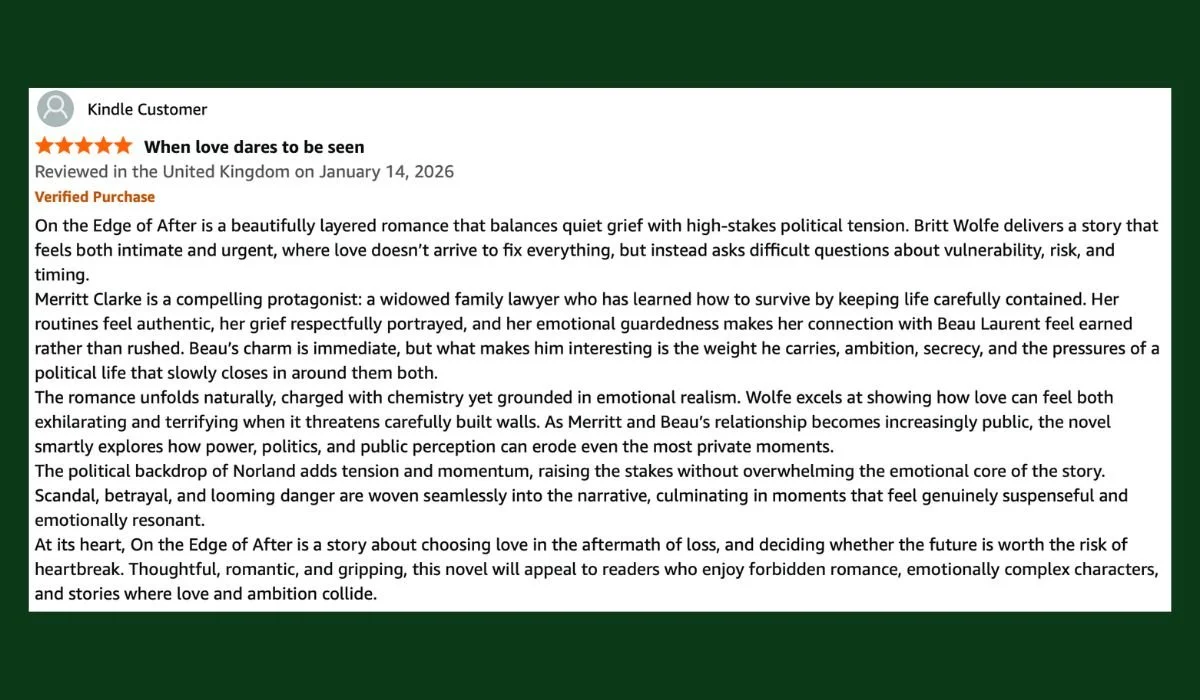 Kindle Customer

When love dares to be seen

Reviewed in the United Kingdom on January 14, 2026

Verified Purchase

On the Edge of After is a beautifully layered romance that balances quiet grief with high-stakes political tension. Britt Wolfe delivers a story that feels both intimate and urgent, where love doesn't arrive to fix everything, but instead asks difficult questions about vulnerability, risk, and timing.

Merritt Clarke is a compelling protagonist: a widowed family lawyer who has learned how to survive by keeping life carefully contained. Her routines feel authentic, her grief respectfully portrayed, and her emotional guardedness makes her connection with Beau Laurent feel earned rather than rushed. Beau's charm is immediate, but what makes him interesting is the weight he carries, ambition, secrecy, and the pressures of a political life that slowly closes in around them both.

The romance unfolds naturally, charged with chemistry yet grounded in emotional realism. Wolfe excels at showing how love can feel both exhilarating and terrifying when it threatens carefully built walls. As Merritt and Beau's relationship becomes increasingly public, the novel smartly explores how power, politics, and public perception can erode even the most private moments.

The political backdrop of Norland adds tension and momentum, raising the stakes without overwhelming the emotional core of the story. Scandal, betrayal, and looming danger are woven seamlessly into the narrative, culminating in moments that feel genuinely suspenseful and emotionally resonant.

At its heart, On the Edge of After is a story about choosing love in the aftermath of loss, and deciding whether the future is worth the risk of heartbreak. Thoughtful, romantic, and gripping, this novel will appeal to readers who enjoy forbidden romance, emotionally complex characters, and stories where love and ambition collide.